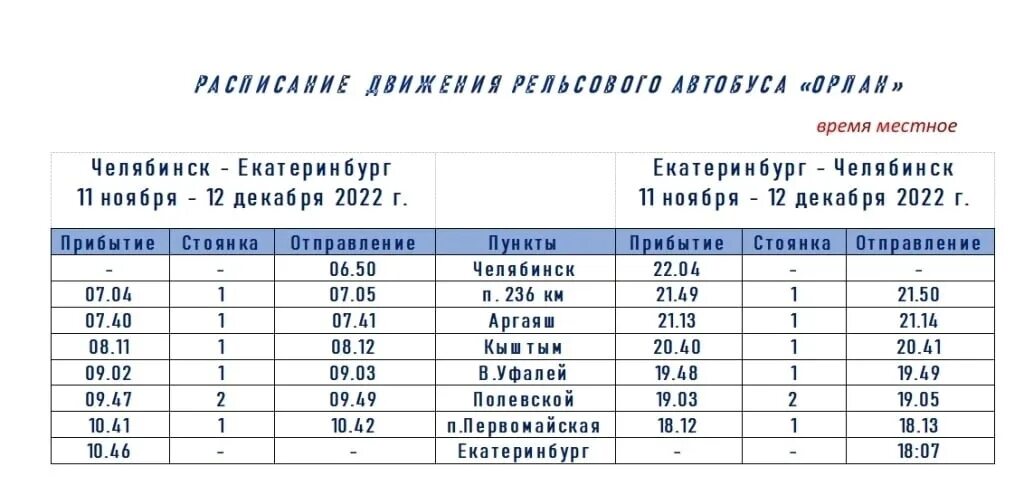 РАСПИСАНИЕ ДВИЖЕНИЯ РЕЛЬСОВОГО АВТОБУСА «ОРЛАН»

время местное

| Челябинск - Екатеринбург 11 ноября - 12 декабря 2022 г. | | | | Екатеринбург - Челябинск 11 ноября - 12 декабря 2022 г. | | |
|---|---|---|---|---|---|---|
| Прибытие | Стоянка | Отправление | Пункты | Прибытие | Стоянка | Отправление |
| - | - | 06.50 | Челябинск | 22.04 | - | - |
| 07.04 | 1 | 07.05 | п. 236 км | 21.49 | 1 | 21.50 |
| 07.40 | 1 | 07.41 | Аргаяш | 21.13 | 1 | 21.14 |
| 08.11 | 1 | 08.12 | Кыштым | 20.40 | 1 | 20.41 |
| 09.02 | 1 | 09.03 | В.Уфалей | 19.48 | 1 | 19.49 |
| 09.47 | 2 | 09.49 | Полевской | 19.03 | 2 | 19.05 |
| 10.41 | 1 | 10.42 | п.Первомайская | 18.12 | 1 | 18.13 |
| 10.46 | - | - | Екатеринбург | - | - | 18:07 |